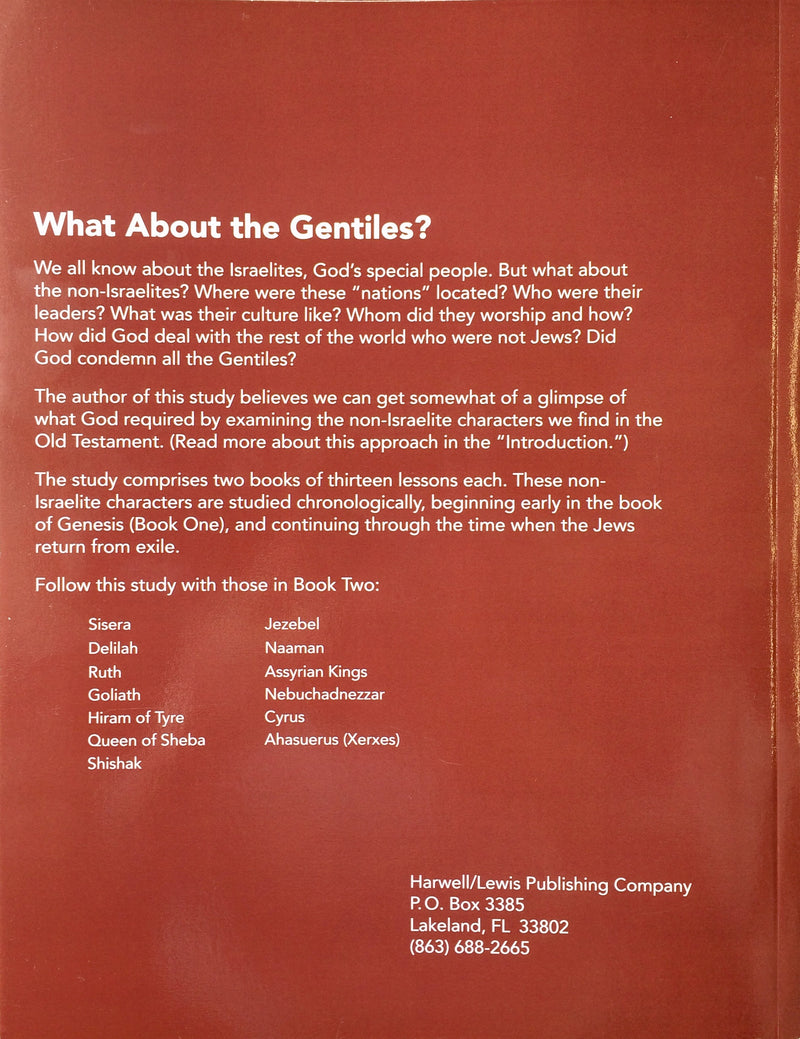 What About the Gentiles?

We all know about the Israelites, God's special people. But what about the non-Israelites? Where were these "nations" located? Who were their leaders? What was their culture like? Whom did they worship and how? How did God deal with the rest of the world who were not Jews? Did God condemn all the Gentiles?

The author of this study believes we can get somewhat of a glimpse of what God required by examining the non-Israelite characters we find in the Old Testament. (Read more about this approach in the "Introduction.")

The study comprises two books of thirteen lessons each. These non-Israelite characters are studied chronologically, beginning early in the book of Genesis (Book One), and continuing through the time when the Jews return from exile.

Follow this study with those in Book Two:

Sisera
Delilah
Ruth
Goliath
Hiram of Tyre
Queen of Sheba
Shishak

Jezebel
Naaman
Assyrian Kings
Nebuchadnezzar
Cyrus
Ahasuerus (Xerxes)

Harwell/Lewis Publishing Company
P.O. Box 3385
Lakeland, FL 33802
(863) 688-2665